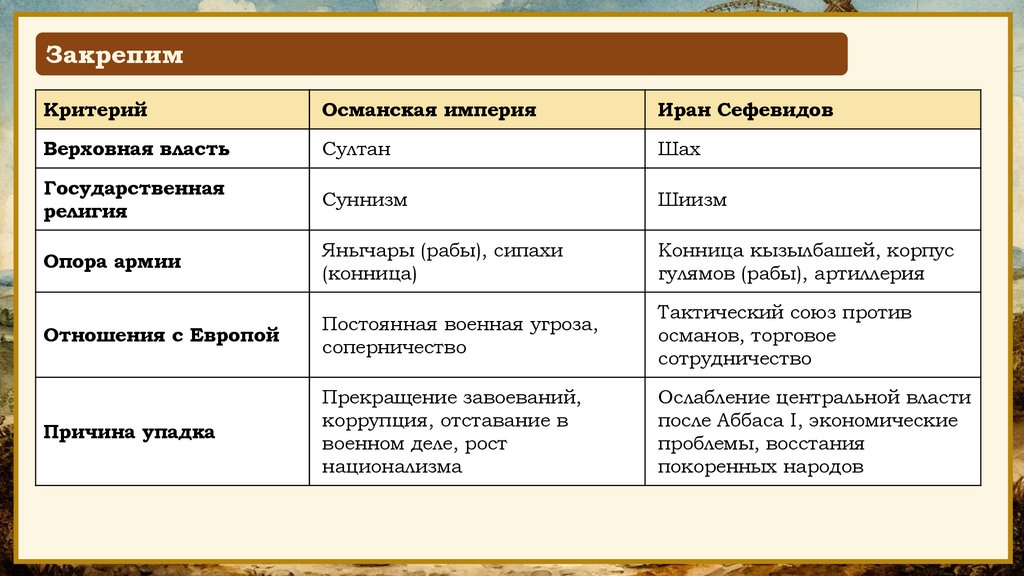 Закрепим

| Критерий | Османская империя | Иран Сефевидов |
|---|---|---|
| Верховная власть | Султан | Шах |
| Государственная религия | Суннизм | Шиизм |
| Опора армии | Янычары (рабы), сипахи (конница) | Конница кызылбашей, корпус гулямов (рабы), артиллерия |
| Отношения с Европой | Постоянная военная угроза, соперничество | Тактический союз против османов, торговое сотрудничество |
| Причина упадка | Прекращение завоеваний, коррупция, отставание в военном деле, рост национализма | Ослабление центральной власти после Аббаса I, экономические проблемы, восстания покоренных народов |